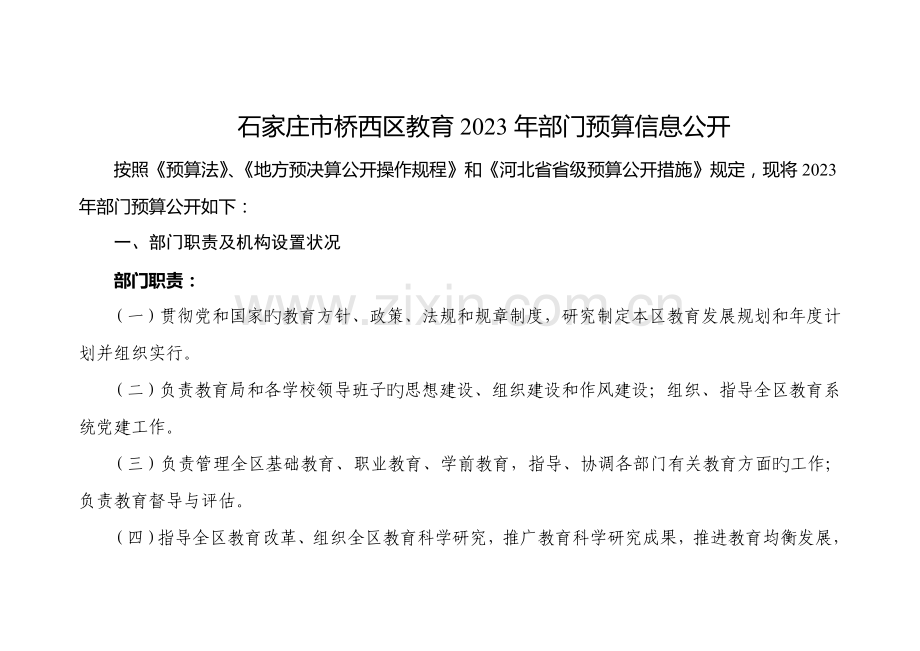 石家庄市桥西区教育2023年部门预算信息公开

按照《预算法》、《地方预决算公开操作规程》和《河北省省级预算公开措施》规定，现将2023年部门预算公开如下：

一、部门职责及机构设置状况

部门职责：

（一）贯彻党和国家旳教育方针、政策、法规和规章制度，研究制定本区教育发展规划和年度计划并组织实行。

（二）负责教育局和各学校领导班子旳思想建设、组织建设和作风建设；组织、指导全区教育系统党建工作。

（三）负责管理全区基础教育、职业教育、学前教育，指导、协调各部门有关教育方面旳工作；负责教育督导与评估。

（四）指导全区教育改革、组织全区教育科学研究，推广教育科学研究成果，推进教育均衡发展，

www.zixin.com.cn